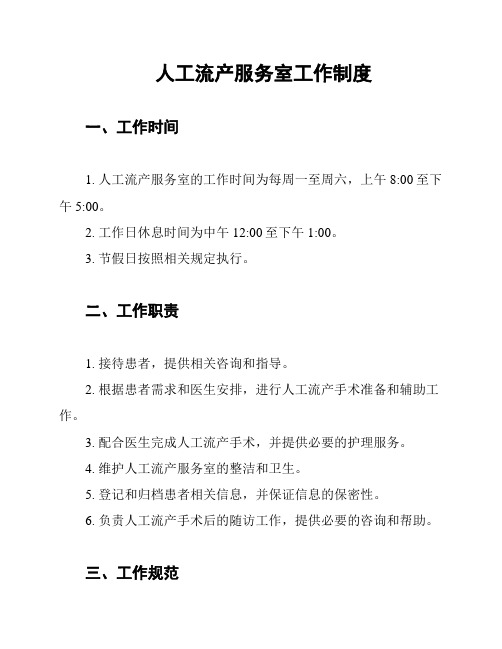 人工流产服务室工作制度

一、工作时间

1. 人工流产服务室的工作时间为每周一至周六，上午 8:00 至下午 5:00。

2. 工作日休息时间为中午 12:00 至下午 1:00。

3. 节假日按照相关规定执行。

二、工作职责

1. 接待患者，提供相关咨询和指导。

2. 根据患者需求和医生安排，进行人工流产手术准备和辅助工作。

3. 配合医生完成人工流产手术，并提供必要的护理服务。

4. 维护人工流产服务室的整洁和卫生。

5. 登记和归档患者相关信息，并保证信息的保密性。

6. 负责人工流产手术后的随访工作，提供必要的咨询和帮助。

三、工作规范